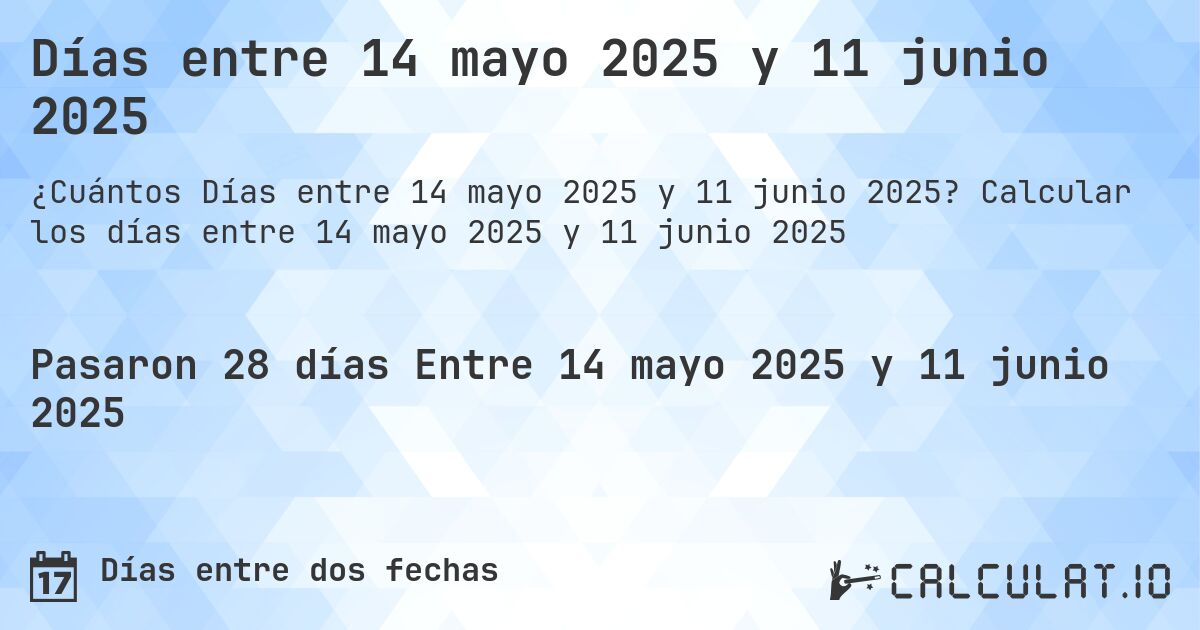 Días entre 14 mayo 2025 y 11 junio 2025

¿Cuántos Días entre 14 mayo 2025 y 11 junio 2025? Calcular los días entre 14 mayo 2025 y 11 junio 2025

Pasaron 28 días Entre 14 mayo 2025 y 11 junio 2025

17 Días entre dos fechas

CALCULAT.IO